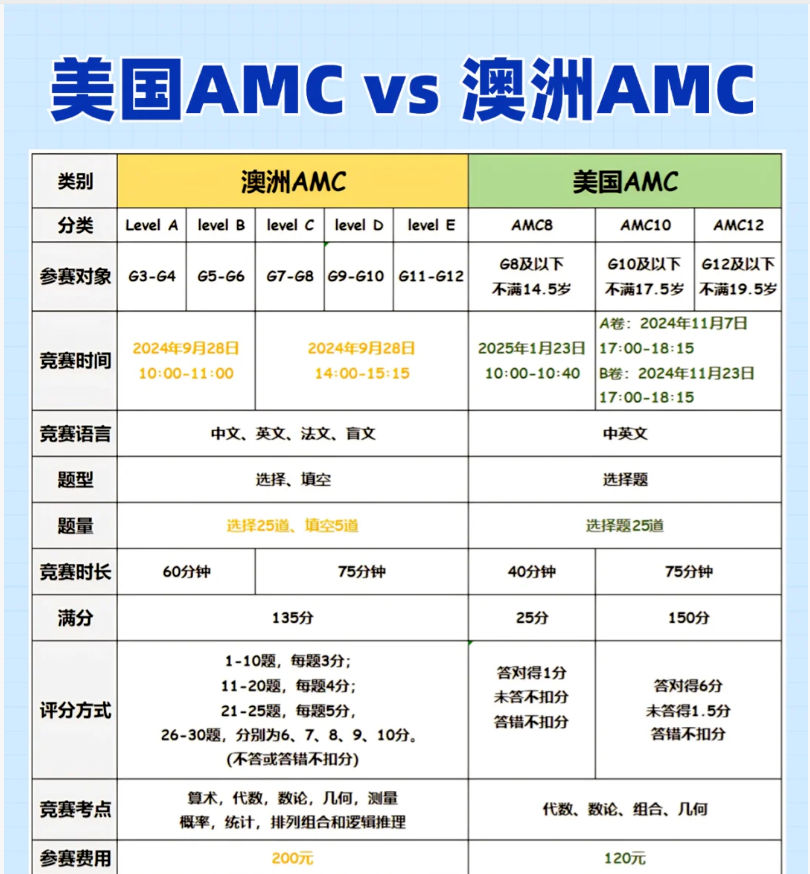 美国AMC vs 澳洲AMC

| 类别 | 澳洲AMC | | | | | 美国AMC | | |
|---|---|---|---|---|---|---|---|---|
| 分类 | Level A | level B | level C | level D | level E | AMC8 | AMC10 | AMC12 |
| 参赛对象 | G3-G4 | G5-G6 | G7-G8 | G9-G10 | G11-G12 | G8及以下 不满14.5岁 | G10及以下 不满17.5岁 | G12及以下 不满19.5岁 |
| 竞赛时间 | 2024年9月28日 10:00-11:00 | | 2024年9月28日 14:00-15:15 | | | 2025年1月23日 10:00-10:40 | A卷：2024年11月7日 17:00-18:15 B卷：2024年11月23日 17:00-18:15 | |
| 竞赛语言 | 中文、英文、法文、盲文 | | | | | 中英文 | | |
| 题型 | 选择、填空 | | | | | 选择题 | | |
| 题量 | 选择25道、填空5道 | | | | | 选择题25道 | | |
| 竞赛时长 | 60分钟 | | 75分钟 | | | 40分钟 | 75分钟 | |
| 满分 | 135分 | | | | | 25分 | 150分 | |
| 评分方式 | 1-10题，每题3分； 11-20题，每题4分； 21-25题，每题5分， 26-30题，分别为6、7、8、9、10分。 (不答或答错不扣分) | | | | | 答对得1分 未答不扣分 答错不扣分 | 答对得6分 未答得1.5分 答错不扣分 | |
| 竞赛考点 | 算术，代数，数论，几何，测量 概率，统计，排列组合和逻辑推理 | | | | | 代数、数论、组合、几何 | | |
| 参赛费用 | 200元 | | | | | 120元 | | |